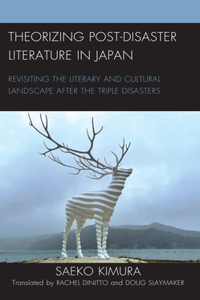 THEORIZING POST-DISASTER LITERATURE IN JAPAN

REVISITING THE LITERARY AND CULTURAL LANDSCAPE AFTER THE TRIPLE DISASTERS

SAEKO KIMURA

Translated by RACHEL DINITTO and DOUG SLAYMAKER